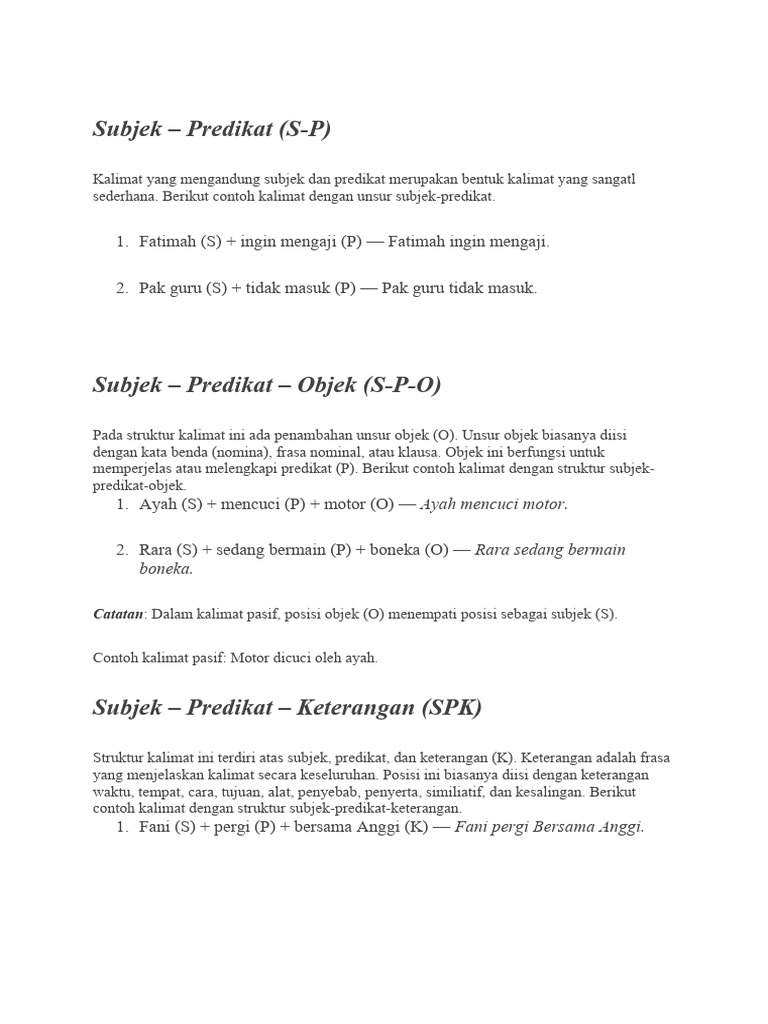 Subjek – Predikat (S-P)

Kalimat yang mengandung subjek dan predikat merupakan bentuk kalimat yang sangatl sederhana. Berikut contoh kalimat dengan unsur subjek-predikat.

1. Fatimah (S) + ingin mengaji (P) — Fatimah ingin mengaji.

2. Pak guru (S) + tidak masuk (P) — Pak guru tidak masuk.

Subjek – Predikat – Objek (S-P-O)

Pada struktur kalimat ini ada penambahan unsur objek (O). Unsur objek biasanya diisi dengan kata benda (nomina), frasa nominal, atau klausa. Objek ini berfungsi untuk memperjelas atau melengkapi predikat (P). Berikut contoh kalimat dengan struktur subjek-predikat-objek.

1. Ayah (S) + mencuci (P) + motor (O) — Ayah mencuci motor.

2. Rara (S) + sedang bermain (P) + boneka (O) — Rara sedang bermain boneka.

Catatan: Dalam kalimat pasif, posisi objek (O) menempati posisi sebagai subjek (S).

Contoh kalimat pasif: Motor dicuci oleh ayah.

Subjek – Predikat – Keterangan (SPK)

Struktur kalimat ini terdiri atas subjek, predikat, dan keterangan (K). Keterangan adalah frasa yang menjelaskan kalimat secara keseluruhan. Posisi ini biasanya diisi dengan keterangan waktu, tempat, cara, tujuan, alat, penyebab, penyerta, similiatif, dan kesalingan. Berikut contoh kalimat dengan struktur subjek-predikat-keterangan.

1. Fani (S) + pergi (P) + bersama Anggi (K) — Fani pergi Bersama Anggi.